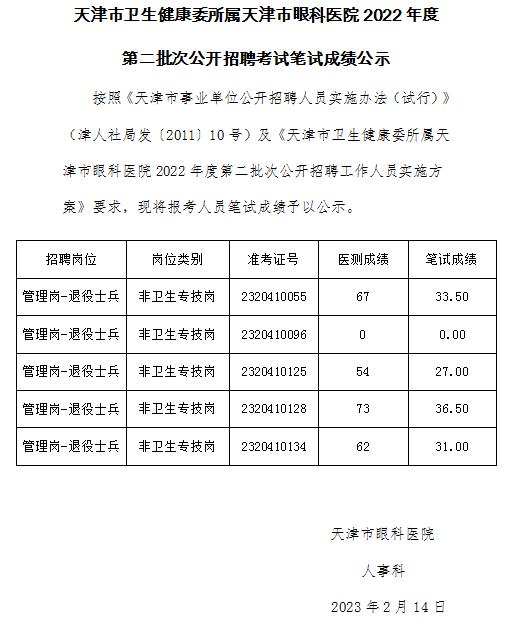 天津市卫生健康委所属天津市眼科医院 2022 年度

第二批次公开招聘考试笔试成绩公示

按照《天津市事业单位公开招聘人员实施办法（试行）》（津人社局发〔2011〕10 号）及《天津市卫生健康委所属天津市眼科医院 2022 年度第二批次公开招聘工作人员实施方案》要求，现将报考人员笔试成绩予以公示。

| 招聘岗位 | 岗位类别 | 准考证号 | 医测成绩 | 笔试成绩 |
|---|---|---|---|---|
| 管理岗-退役士兵 | 非卫生专技岗 | 2320410055 | 67 | 33.50 |
| 管理岗-退役士兵 | 非卫生专技岗 | 2320410096 | 0 | 0.00 |
| 管理岗-退役士兵 | 非卫生专技岗 | 2320410125 | 54 | 27.00 |
| 管理岗-退役士兵 | 非卫生专技岗 | 2320410128 | 73 | 36.50 |
| 管理岗-退役士兵 | 非卫生专技岗 | 2320410134 | 62 | 31.00 |

天津市眼科医院

人事科

2023 年 2 月 14 日